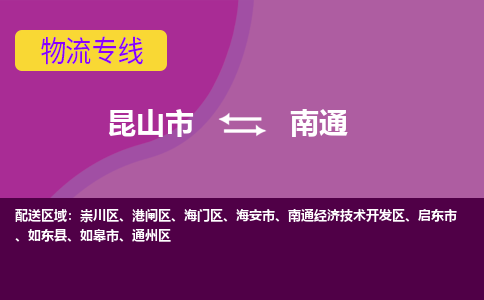 物流专线

昆山市 南通

配送区域：崇川区、港闸区、海门区、海安市、南通经济技术开发区、启东市、如东县、如皋市、通州区